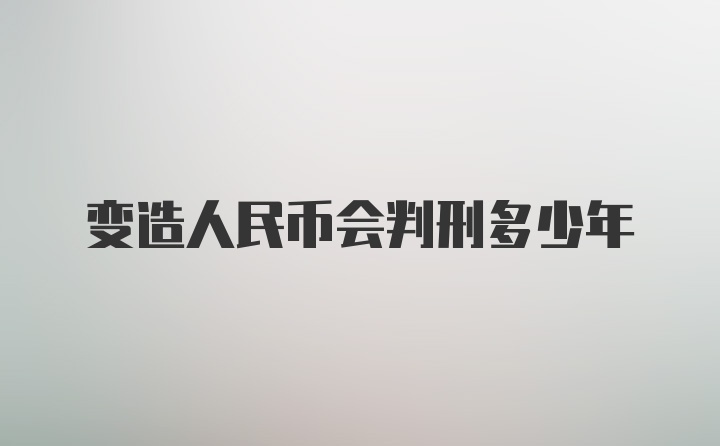 变造人民币会判刑多少年